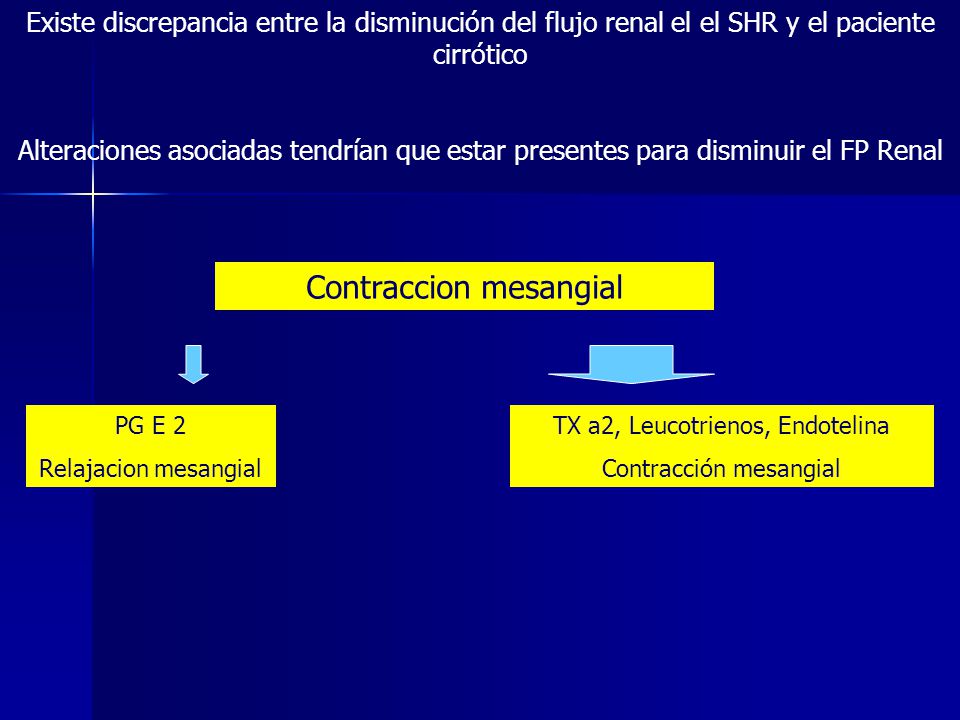 Existe discrepancia entre la disminución del flujo renal el el SHR y el paciente cirrótico

Alteraciones asociadas tendrían que estar presentes para disminuir el FP Renal

Contraccion mesangial

PG E 2
Relajacion mesangial

TX a2, Leucotrienos, Endotelina
Contracción mesangial